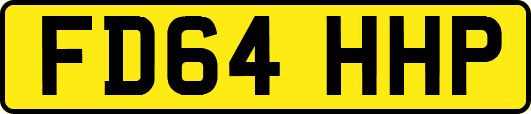 FD64 HHP